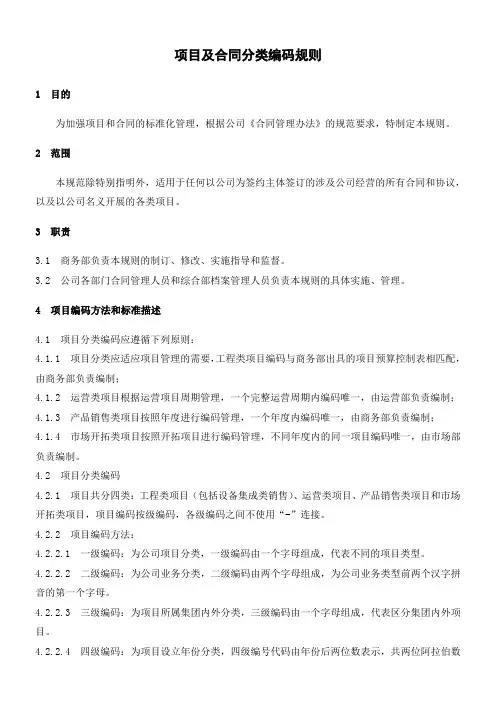 项目及合同分类编码规则

1 目的

为加强项目和合同的标准化管理，根据公司《合同管理办法》的规范要求，特制定本规则。

2 范围

本规范除特别指明外，适用于任何以公司为签约主体签订的涉及公司经营的所有合同和协议，以及以公司名义开展的各类项目。

3 职责

3.1 商务部负责本规则的制订、修改、实施指导和监督。

3.2 公司各部门合同管理人员和综合部档案管理人员负责本规则的具体实施、管理。

4 项目编码方法和标准描述

4.1 项目分类编码应遵循下列原则：

4.1.1 项目分类应适应项目管理的需要，工程类项目编码与商务部出具的项目预算控制表相匹配，由商务部负责编制；

4.1.2 运营类项目根据运营项目周期管理，一个完整运营周期内编码唯一，由运营部负责编制；

4.1.3 产品销售类项目按照年度进行编码管理，一个年度内编码唯一，由商务部负责编制；

4.1.4 市场开拓类项目按照开拓项目进行编码管理，不同年度内的同一项目编码唯一，由市场部负责编制。

4.2 项目分类编码

4.2.1 项目共分四类：工程类项目（包括设备集成类销售）、运营类项目、产品销售类项目和市场开拓类项目，项目编码按级编码，各级编码之间不使用“-”连接。

4.2.2 项目编码方法：

4.2.2.1 一级编码：为公司项目分类，一级编码由一个字母组成，代表不同的项目类型。

4.2.2.2 二级编码：为公司业务分类，二级编码由两个字母组成，为公司业务类型前两个汉字拼音的第一个字母。

4.2.2.3 三级编码：为项目所属集团内外分类，三级编码由一个字母组成，代表区分集团内外项目。

4.2.2.4 四级编码：为项目设立年份分类，四级编号代码由年份后两位数表示，共两位阿拉伯数